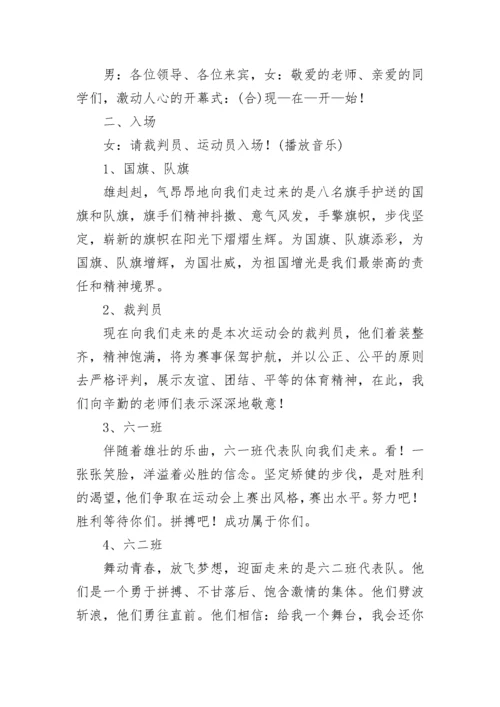 男：各位领导、各位来宾，女：敬爱的老师、亲爱的同学们，激动人心的开幕式：(合)现—在—开—始！

二、入场

女：请裁判员、运动员入场！(播放音乐)

1、国旗、队旗

雄赳赳，气昂昂地向我们走过来的是八名旗手护送的国旗和队旗，旗手们精神抖擞、意气风发，手擎旗帜，步伐坚定，崭新的旗帜在阳光下熠熠生辉。为国旗、队旗添彩，为国旗、队旗增辉，为国壮威，为祖国增光是我们最崇高的责任和精神境界。

2、裁判员

现在向我们走来的是本次运动会的裁判员，他们着装整齐，精神饱满，将为赛事保驾护航，并以公正、公平的原则去严格评判，展示友谊、团结、平等的体育精神，在此，我们向辛勤的老师们表示深深地敬意！

3、六一班

伴随着雄壮的乐曲，六一班代表队向我们走来。看！一张张笑脸，洋溢着必胜的信念。坚定矫健的步伐，是对胜利的渴望，他们争取在运动会上赛出风格，赛出水平。努力吧！胜利等待你们。拼搏吧！成功属于你们。

4、六二班

舞动青春，放飞梦想，迎面走来的是六二班代表队。他们是一个勇于拼搏、不甘落后、饱含激情的集体。他们劈波斩浪，他们勇往直前。他们相信：给我一个舞台，我会还你